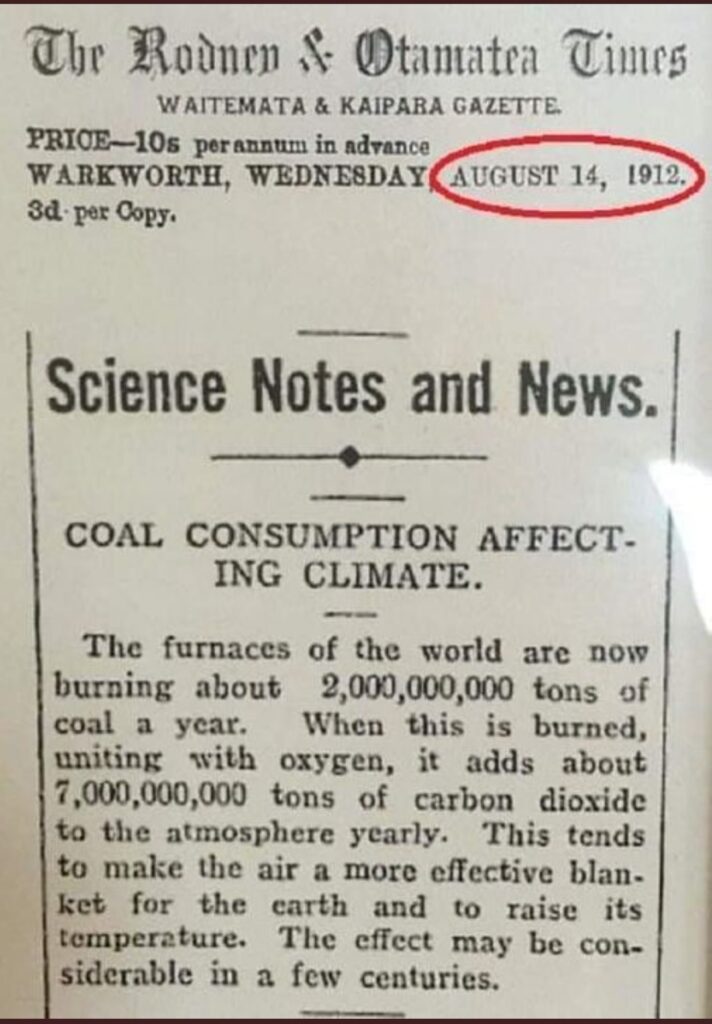 The Rodney & Otamatea Times

WAITEMATA & KAIPARA GAZETTE.

PRICE—10s per annum in advance
WARKWORTH, WEDNESDAY, AUGUST 14, 1912.
3d. per Copy.

Science Notes and News.

COAL CONSUMPTION AFFECTING CLIMATE.

The furnaces of the world are now burning about 2,000,000,000 tons of coal a year. When this is burned, uniting with oxygen, it adds about 7,000,000,000 tons of carbon dioxide to the atmosphere yearly. This tends to make the air a more effective blanket for the earth and to raise its temperature. The effect may be considerable in a few centuries.